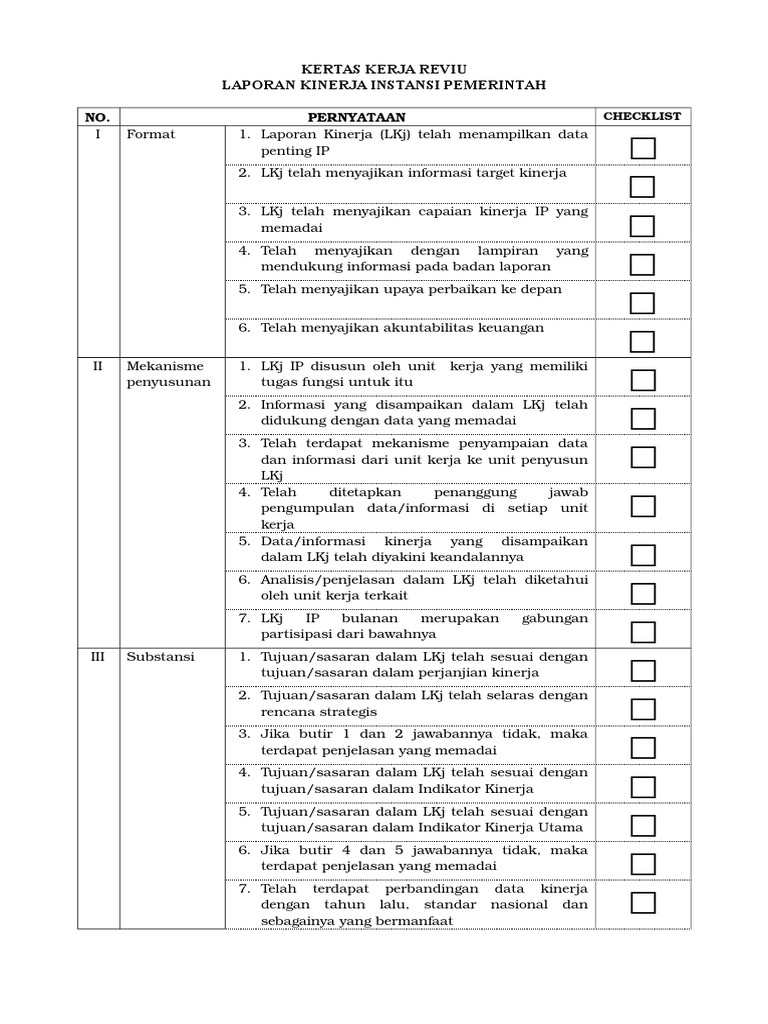 KERTAS KERJA REVIU
LAPORAN KINERJA INSTANSI PEMERINTAH

| NO. | PERNYATAAN | | CHECKLIST |
|---|---|---|---|
| I | Format | 1. Laporan Kinerja (LKj) telah menampilkan data penting IP | |
| | | 2. LKj telah menyajikan informasi target kinerja | |
| | | 3. LKj telah menyajikan capaian kinerja IP yang memadai | |
| | | 4. Telah menyajikan dengan lampiran yang mendukung informasi pada badan laporan | |
| | | 5. Telah menyajikan upaya perbaikan ke depan | |
| | | 6. Telah menyajikan akuntabilitas keuangan | |
| II | Mekanisme penyusunan | 1. LKj IP disusun oleh unit kerja yang memiliki tugas fungsi untuk itu | |
| | | 2. Informasi yang disampaikan dalam LKj telah didukung dengan data yang memadai | |
| | | 3. Telah terdapat mekanisme penyampaian data dan informasi dari unit kerja ke unit penyusun LKj | |
| | | 4. Telah ditetapkan penanggung jawab pengumpulan data/informasi di setiap unit kerja | |
| | | 5. Data/informasi kinerja yang disampaikan dalam LKj telah diyakini keandalannya | |
| | | 6. Analisis/penjelasan dalam LKj telah diketahui oleh unit kerja terkait | |
| | | 7. LKj IP bulanan merupakan gabungan partisipasi dari bawahnya | |
| III | Substansi | 1. Tujuan/sasaran dalam LKj telah sesuai dengan tujuan/sasaran dalam perjanjian kinerja | |
| | | 2. Tujuan/sasaran dalam LKj telah selaras dengan rencana strategis | |
| | | 3. Jika butir 1 dan 2 jawabannya tidak, maka terdapat penjelasan yang memadai | |
| | | 4. Tujuan/sasaran dalam LKj telah sesuai dengan tujuan/sasaran dalam Indikator Kinerja | |
| | | 5. Tujuan/sasaran dalam LKj telah sesuai dengan tujuan/sasaran dalam Indikator Kinerja Utama | |
| | | 6. Jika butir 4 dan 5 jawabannya tidak, maka terdapat penjelasan yang memadai | |
| | | 7. Telah terdapat perbandingan data kinerja dengan tahun lalu, standar nasional dan sebagainya yang bermanfaat | |